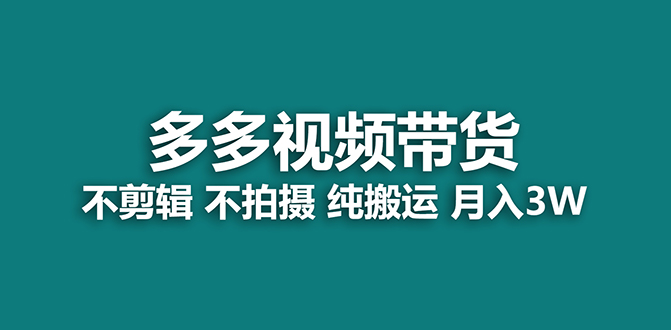 多多视频带货

不剪辑 不拍摄 纯搬运 月入3W